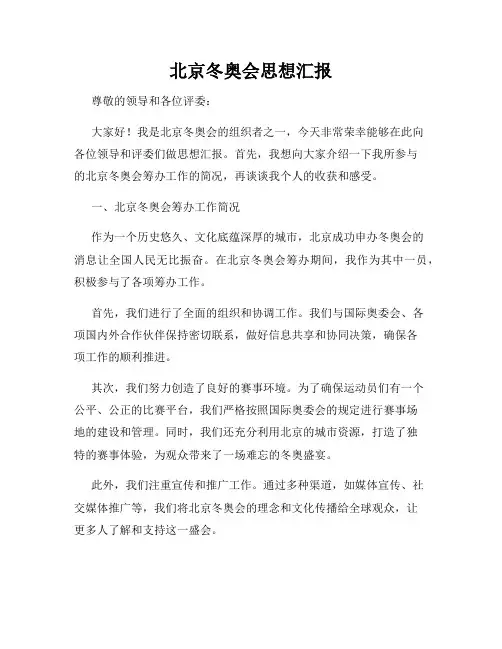 北京冬奥会思想汇报

尊敬的领导和各位评委：

大家好！我是北京冬奥会的组织者之一，今天非常荣幸能够在此向各位领导和评委们做思想汇报。首先，我想向大家介绍一下我所参与的北京冬奥会筹办工作的简况，再谈谈我个人的收获和感受。

一、北京冬奥会筹办工作简况

作为一个历史悠久、文化底蕴深厚的城市，北京成功申办冬奥会的消息让全国人民无比振奋。在北京冬奥会筹办期间，我作为其中一员，积极参与了各项筹办工作。

首先，我们进行了全面的组织和协调工作。我们与国际奥委会、各项国内外合作伙伴保持密切联系，做好信息共享和协同决策，确保各项工作的顺利推进。

其次，我们努力创造了良好的赛事环境。为了确保运动员们有一个公平、公正的比赛平台，我们严格按照国际奥委会的规定进行赛事场地的建设和管理。同时，我们还充分利用北京的城市资源，打造了独特的赛事体验，为观众带来了一场难忘的冬奥盛宴。

此外，我们注重宣传和推广工作。通过多种渠道，如媒体宣传、社交媒体推广等，我们将北京冬奥会的理念和文化传播给全球观众，让更多人了解和支持这一盛会。